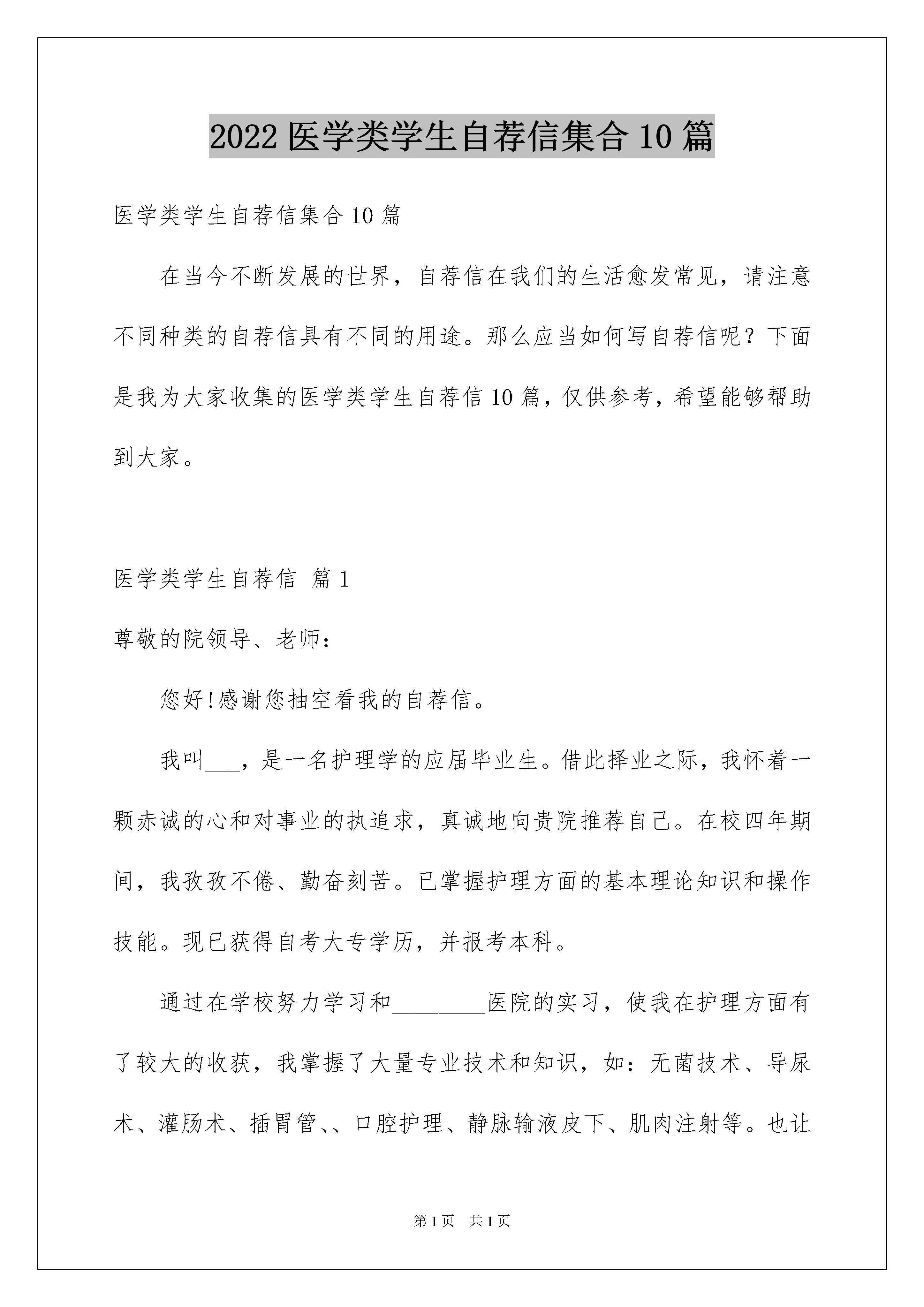 2022 医学类学生自荐信集合 10 篇

医学类学生自荐信集合 10 篇

在当今不断发展的世界，自荐信在我们的生活愈发常见，请注意不同种类的自荐信具有不同的用途。那么应当如何写自荐信呢？下面是我为大家收集的医学类学生自荐信 10 篇，仅供参考，希望能够帮助到大家。

医学类学生自荐信 篇 1

尊敬的院领导、老师：

您好!感谢您抽空看我的自荐信。

我叫___，是一名护理学的应届毕业生。借此择业之际，我怀着一颗赤诚的心和对事业的执追求，真诚地向贵院推荐自己。在校四年期间，我孜孜不倦、勤奋刻苦。已掌握护理方面的基本理论知识和操作技能。现已获得自考大专学历，并报考本科。

通过在学校努力学习和________医院的实习，使我在护理方面有了较大的收获，我掌握了大量专业技术和知识，如：无菌技术、导尿术、灌肠术、插胃管、、口腔护理、静脉输液皮下、肌肉注射等。也让

第 1 页 共 1 页